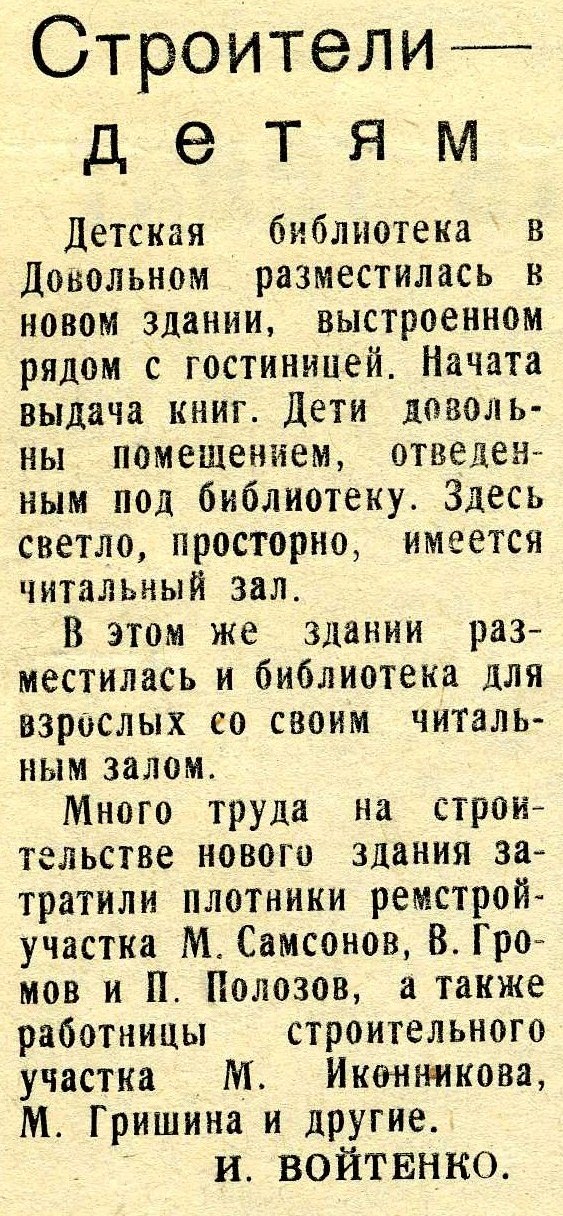 Строители — детям

Детская библиотека в Довольном разместилась в новом здании, выстроенном рядом с гостиницей. Начата выдача книг. Дети довольны помещением, отведенным под библиотеку. Здесь светло, просторно, имеется читальный зал.

В этом же здании разместилась и библиотека для взрослых со своим читальным залом.

Много труда на строительстве нового здания затратили плотники ремстройучастка М. Самсонов, В. Громов и П. Полозов, а также работницы строительного участка М. Иконникова, М. Гришина и другие.

И. ВОЙТЕНКО.